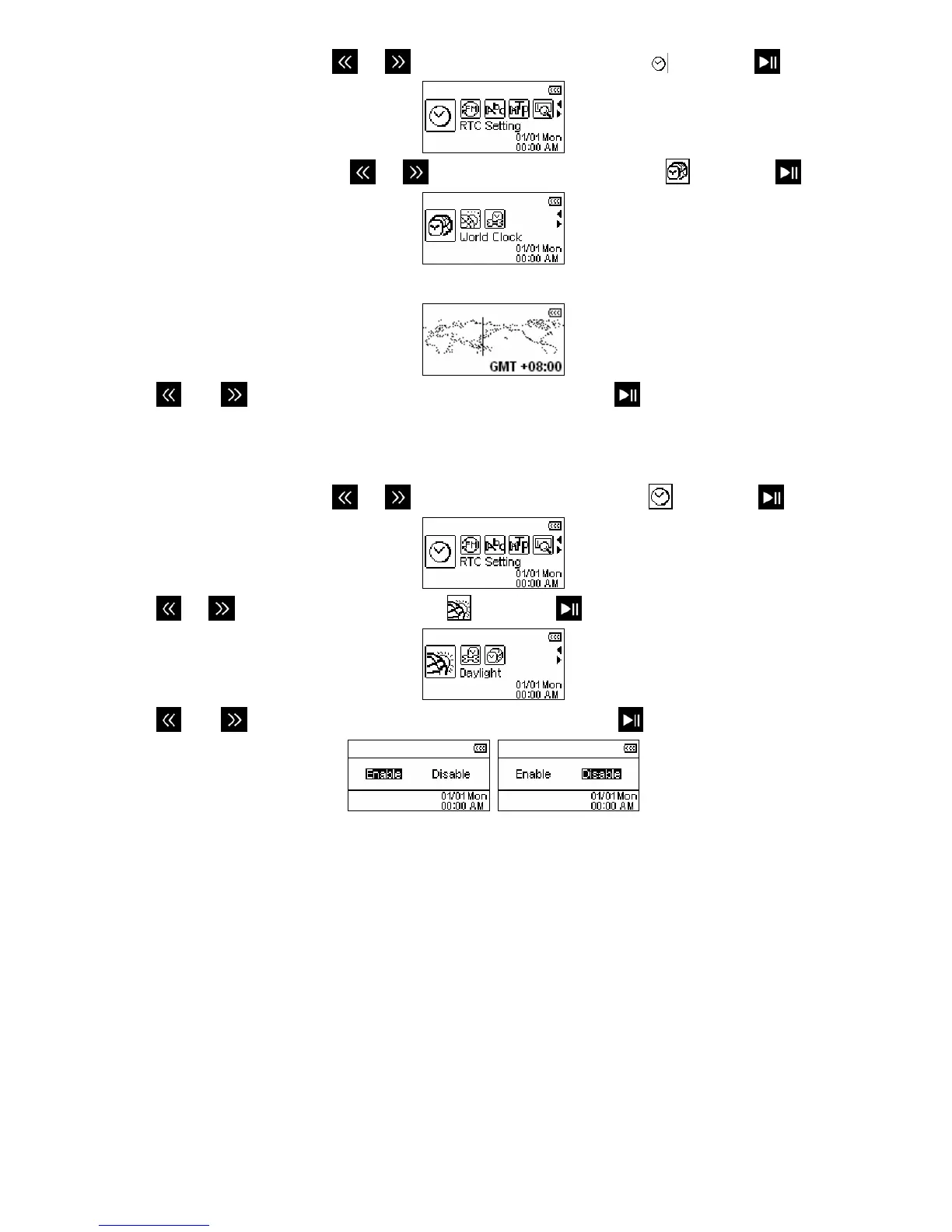 RTC Setting
01/01 Mon
00:00 AM

World Clock
01/01 Mon
00:00 AM

GMT +08:00

RTC Setting
01/01 Mon
00:00 AM

Daylight
01/01 Mon
00:00 AM

Enable Disable
01/01 Mon
00:00 AM

Enable Disable
01/01 Mon
00:00 AM